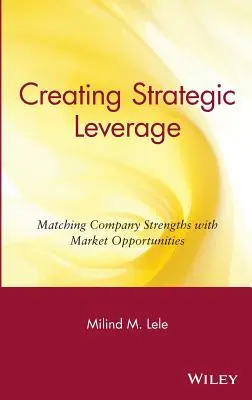 Creating Strategic Leverage

Matching Company Strengths with Market Opportunities

Milind M. Lele

WILEY